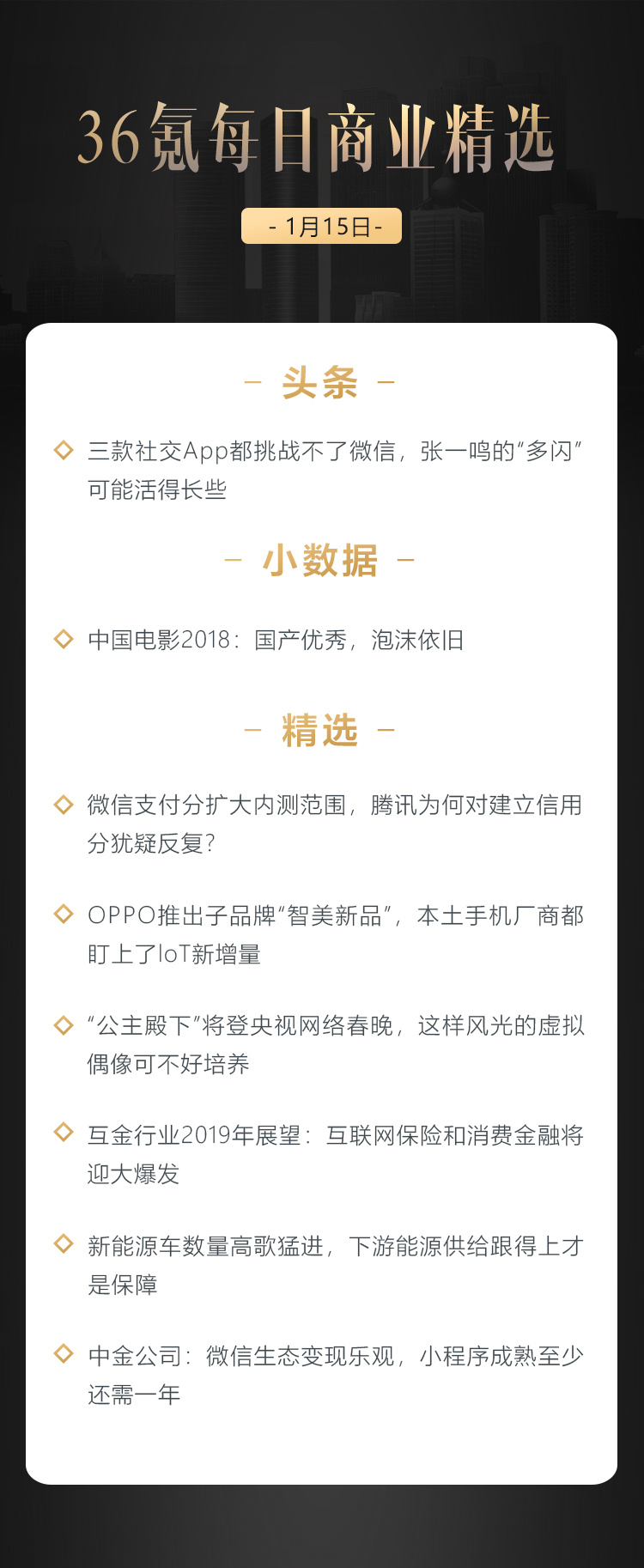 36氪每日商业精选

- 1月15日 -

– 头条 –

三款社交App都挑战不了微信，张一鸣的“多闪”可能活得长些

– 小数据 –

中国电影2018：国产优秀，泡沫依旧

– 精选 –

微信支付分扩大内测范围，腾讯为何对建立信用分犹疑反复？

OPPO推出子品牌“智美新品”，本土手机厂商都盯上了IoT新增量

“公主殿下”将登央视网络春晚，这样风光的虚拟偶像可不好培养

互金行业2019年展望：互联网保险和消费金融将迎大爆发

新能源车数量高歌猛进，下游能源供给跟得上才是保障

中金公司：微信生态变现乐观，小程序成熟至少还需一年